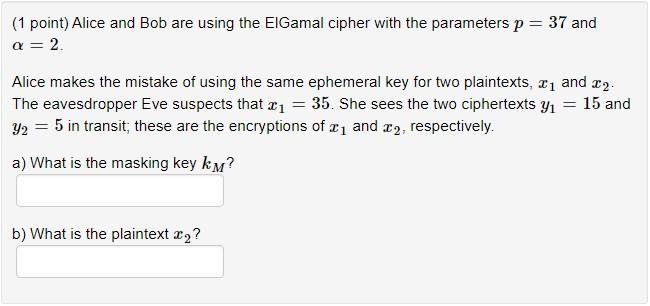 (1 point) Alice and Bob are using the ElGamal cipher with the parameters $p = 37$ and $\alpha = 2$.

Alice makes the mistake of using the same ephemeral key for two plaintexts, $x_1$ and $x_2$. The eavesdropper Eve suspects that $x_1 = 35$. She sees the two ciphertexts $y_1 = 15$ and $y_2 = 5$ in transit; these are the encryptions of $x_1$ and $x_2$, respectively.

a) What is the masking key $k_M$?

b) What is the plaintext $x_2$?